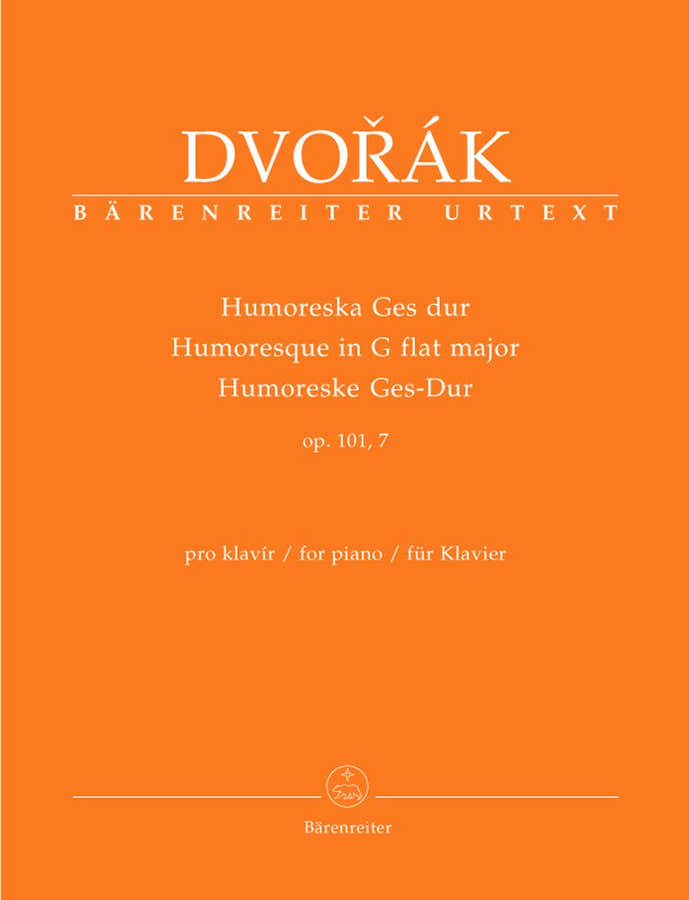 DVOŘÁK
BÄRENREITER URTEXT

Humoreska Ges dur
Humoresque in G flat major
Humoreske Ges-Dur
op. 101, 7

pro klavír / for piano / für Klavier

Bärenreiter